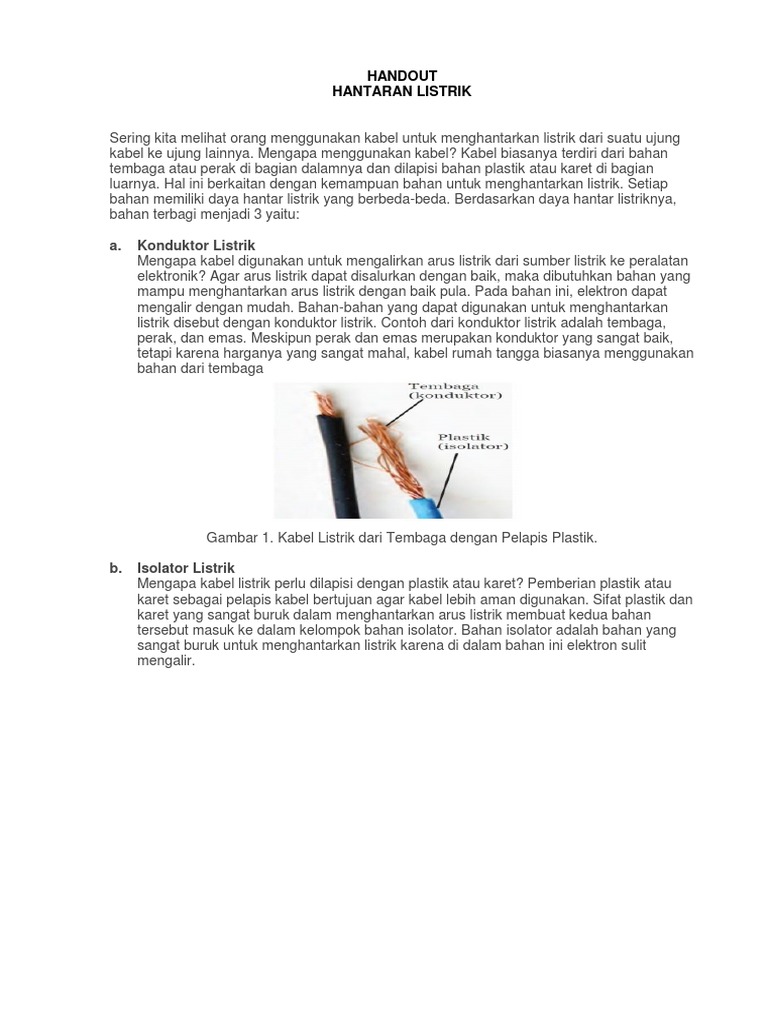 HANDOUT
HANTARAN LISTRIK

Sering kita melihat orang menggunakan kabel untuk menghantarkan listrik dari suatu ujung kabel ke ujung lainnya. Mengapa menggunakan kabel? Kabel biasanya terdiri dari bahan tembaga atau perak di bagian dalamnya dan dilapisi bahan plastik atau karet di bagian luarnya. Hal ini berkaitan dengan kemampuan bahan untuk menghantarkan listrik. Setiap bahan memiliki daya hantar listrik yang berbeda-beda. Berdasarkan daya hantar listriknya, bahan terbagi menjadi 3 yaitu:

a. Konduktor Listrik
Mengapa kabel digunakan untuk mengalirkan arus listrik dari sumber listrik ke peralatan elektronik? Agar arus listrik dapat disalurkan dengan baik, maka dibutuhkan bahan yang mampu menghantarkan arus listrik dengan baik pula. Pada bahan ini, elektron dapat mengalir dengan mudah. Bahan-bahan yang dapat digunakan untuk menghantarkan listrik disebut dengan konduktor listrik. Contoh dari konduktor listrik adalah tembaga, perak, dan emas. Meskipun perak dan emas merupakan konduktor yang sangat baik, tetapi karena harganya yang sangat mahal, kabel rumah tangga biasanya menggunakan bahan dari tembaga

Tembaga (konduktor)
Plastik (isolator)

Gambar 1. Kabel Listrik dari Tembaga dengan Pelapis Plastik.

b. Isolator Listrik
Mengapa kabel listrik perlu dilapisi dengan plastik atau karet? Pemberian plastik atau karet sebagai pelapis kabel bertujuan agar kabel lebih aman digunakan. Sifat plastik dan karet yang sangat buruk dalam menghantarkan arus listrik membuat kedua bahan tersebut masuk ke dalam kelompok bahan isolator. Bahan isolator adalah bahan yang sangat buruk untuk menghantarkan listrik karena di dalam bahan ini elektron sulit mengalir.